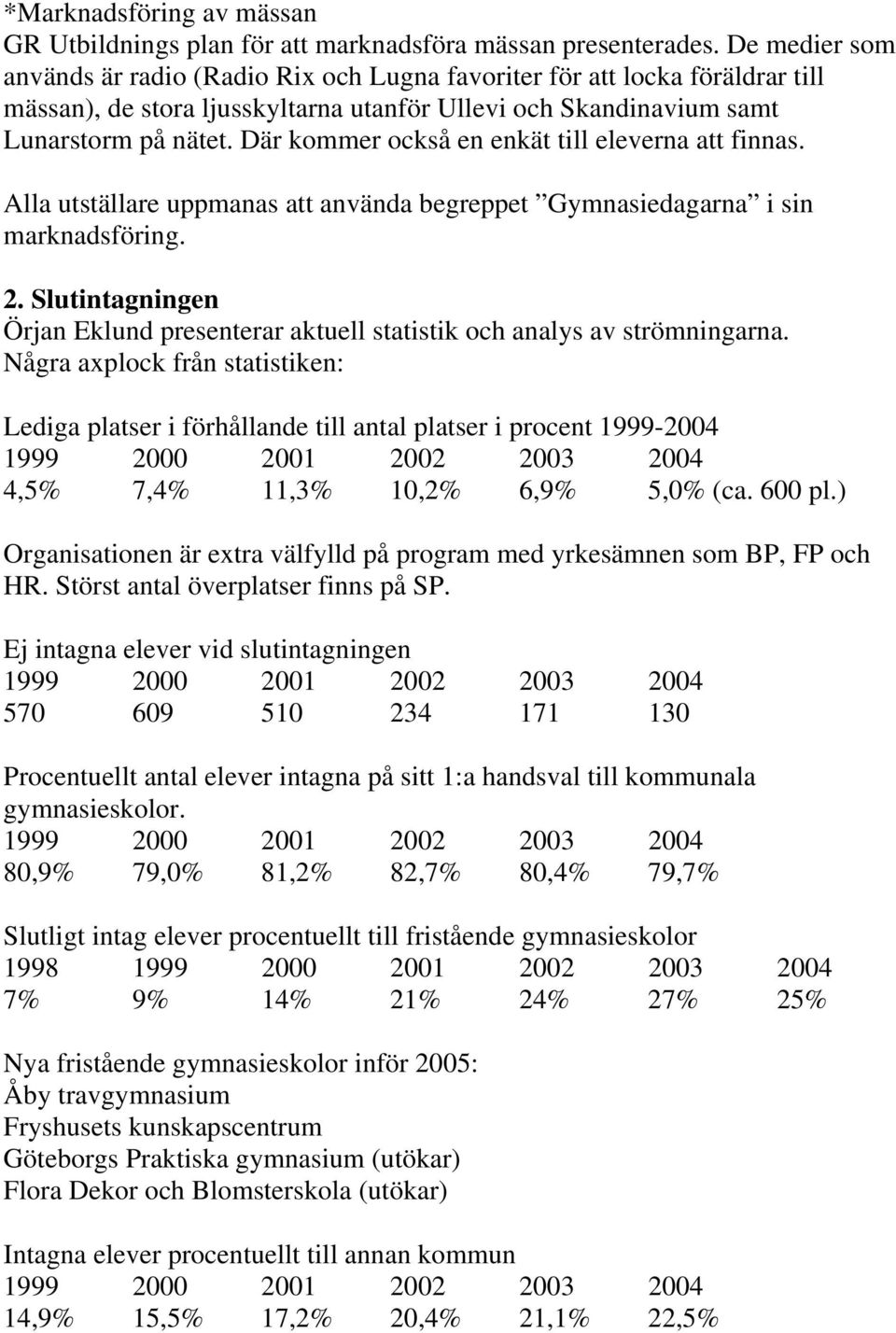 *Marknadsföring av mässan
GR Utbildnings plan för att marknadsföra mässan presenterades. De medier som används är radio (Radio Rix och Lugna favoriter för att locka föräldrar till mässan), de stora ljusskyltarna utanför Ullevi och Skandinavium samt Lunarstorm på nätet. Där kommer också en enkät till eleverna att finnas.

Alla utställare uppmanas att använda begreppet ”Gymnasiedagarna” i sin marknadsföring.

2. Slutintagningen
Örjan Eklund presenterar aktuell statistik och analys av strömningarna. Några axplock från statistiken:

Lediga platser i förhållande till antal platser i procent 1999-2004

| 1999 | 2000 | 2001 | 2002 | 2003 | 2004 |
|---|---|---|---|---|---|
| 4,5% | 7,4% | 11,3% | 10,2% | 6,9% | 5,0% (ca. 600 pl.) |

Organisationen är extra välfylld på program med yrkesämnen som BP, FP och HR. Störst antal överplatser finns på SP.

Ej intagna elever vid slutintagningen

| 1999 | 2000 | 2001 | 2002 | 2003 | 2004 |
|---|---|---|---|---|---|
| 570 | 609 | 510 | 234 | 171 | 130 |

Procentuellt antal elever intagna på sitt 1:a handsval till kommunala gymnasieskolor.

| 1999 | 2000 | 2001 | 2002 | 2003 | 2004 |
|---|---|---|---|---|---|
| 80,9% | 79,0% | 81,2% | 82,7% | 80,4% | 79,7% |

Slutligt intag elever procentuellt till fristående gymnasieskolor

| 1998 | 1999 | 2000 | 2001 | 2002 | 2003 | 2004 |
|---|---|---|---|---|---|---|
| 7% | 9% | 14% | 21% | 24% | 27% | 25% |

Nya fristående gymnasieskolor inför 2005:
Åby travgymnasium
Fryshusets kunskapscentrum
Göteborgs Praktiska gymnasium (utökar)
Flora Dekor och Blomsterskola (utökar)

Intagna elever procentuellt till annan kommun

| 1999 | 2000 | 2001 | 2002 | 2003 | 2004 |
|---|---|---|---|---|---|
| 14,9% | 15,5% | 17,2% | 20,4% | 21,1% | 22,5% |